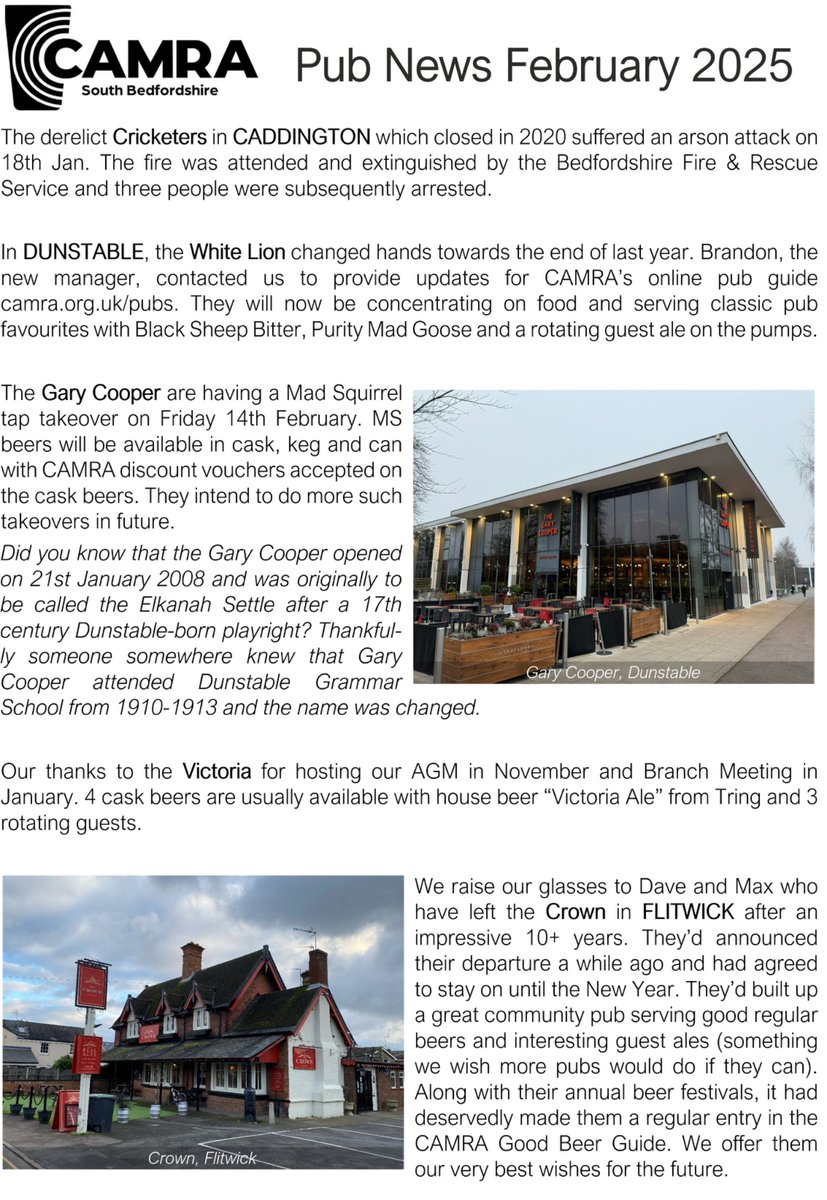 CAMRA
South Bedfordshire

Pub News February 2025

The derelict Cricketers in CADDINGTON which closed in 2020 suffered an arson attack on 18th Jan. The fire was attended and extinguished by the Bedfordshire Fire & Rescue Service and three people were subsequently arrested.

In DUNSTABLE, the White Lion changed hands towards the end of last year. Brandon, the new manager, contacted us to provide updates for CAMRA's online pub guide camra.org.uk/pubs. They will now be concentrating on food and serving classic pub favourites with Black Sheep Bitter, Purity Mad Goose and a rotating guest ale on the pumps.

The Gary Cooper are having a Mad Squirrel tap takeover on Friday 14th February. MS beers will be available in cask, keg and can with CAMRA discount vouchers accepted on the cask beers. They intend to do more such takeovers in future.

Did you know that the Gary Cooper opened on 21st January 2008 and was originally to be called the Elkanah Settle after a 17th century Dunstable-born playright? Thankfully someone somewhere knew that Gary Cooper attended Dunstable Grammar School from 1910-1913 and the name was changed.

THE GARY COOPER

Gary Cooper, Dunstable

Our thanks to the Victoria for hosting our AGM in November and Branch Meeting in January. 4 cask beers are usually available with house beer "Victoria Ale" from Tring and 3 rotating guests.

Crown, Flitwick

We raise our glasses to Dave and Max who have left the Crown in FLITWICK after an impressive 10+ years. They'd announced their departure a while ago and had agreed to stay on until the New Year. They'd built up a great community pub serving good regular beers and interesting guest ales (something we wish more pubs would do if they can). Along with their annual beer festivals, it had deservedly made them a regular entry in the CAMRA Good Beer Guide. We offer them our very best wishes for the future.